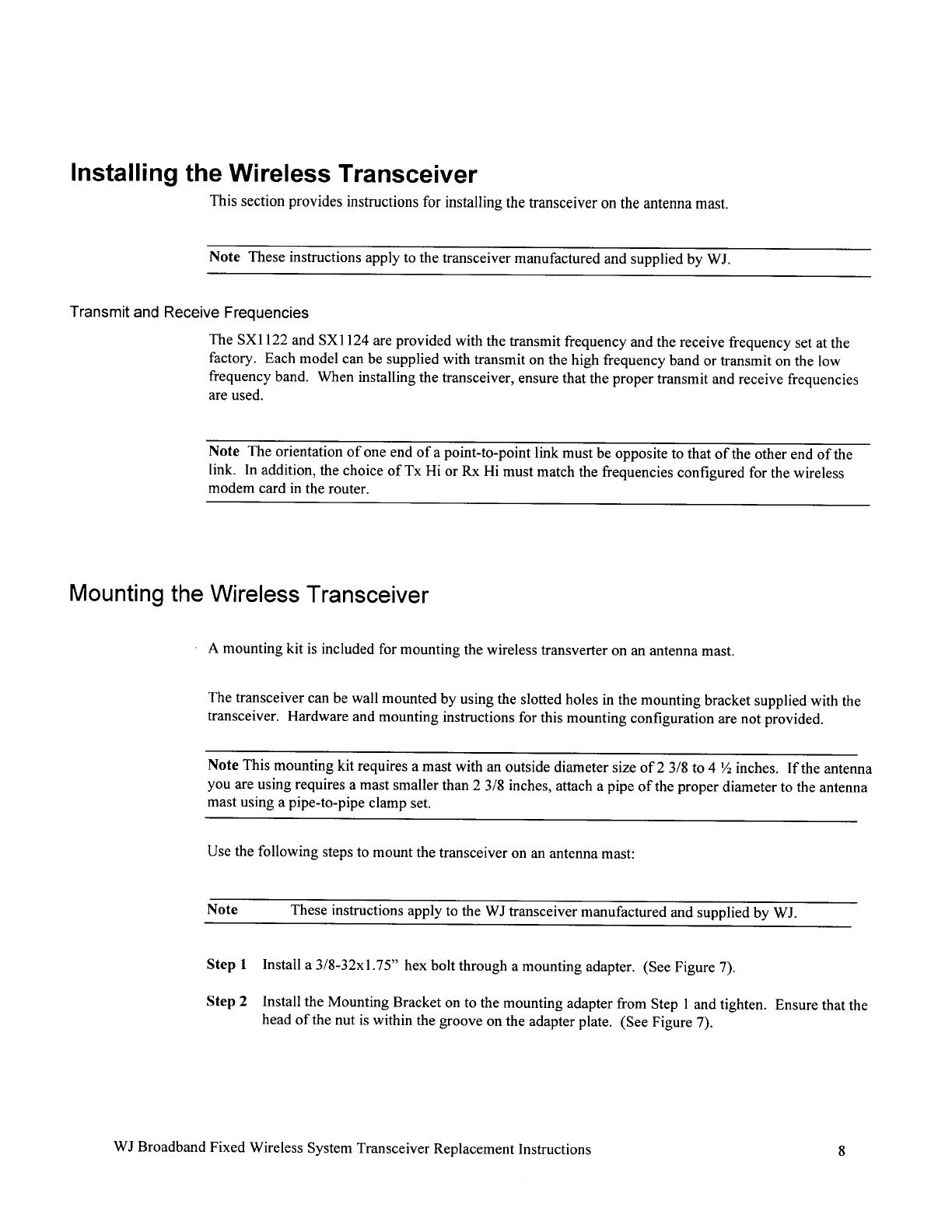 Installing the Wireless Transceiver

This section provides instructions for installing the transceiver on the antenna mast.

Note These instructions apply to the transceiver manufactured and supplied by WJ.

Transmit and Receive Frequencies

The SX1122 and SX1124 are provided with the transmit frequency and the receive frequency set at the factory. Each model can be supplied with transmit on the high frequency band or transmit on the low frequency band. When installing the transceiver, ensure that the proper transmit and receive frequencies are used.

Note The orientation of one end of a point-to-point link must be opposite to that of the other end of the link. In addition, the choice of Tx Hi or Rx Hi must match the frequencies configured for the wireless modem card in the router.

Mounting the Wireless Transceiver

A mounting kit is included for mounting the wireless transverter on an antenna mast.

The transceiver can be wall mounted by using the slotted holes in the mounting bracket supplied with the transceiver. Hardware and mounting instructions for this mounting configuration are not provided.

Note This mounting kit requires a mast with an outside diameter size of 2 3/8 to 4 ½ inches. If the antenna you are using requires a mast smaller than 2 3/8 inches, attach a pipe of the proper diameter to the antenna mast using a pipe-to-pipe clamp set.

Use the following steps to mount the transceiver on an antenna mast:

Note These instructions apply to the WJ transceiver manufactured and supplied by WJ.

Step 1 Install a 3/8-32x1.75" hex bolt through a mounting adapter. (See Figure 7).

Step 2 Install the Mounting Bracket on to the mounting adapter from Step 1 and tighten. Ensure that the head of the nut is within the groove on the adapter plate. (See Figure 7).

WJ Broadband Fixed Wireless System Transceiver Replacement Instructions 8